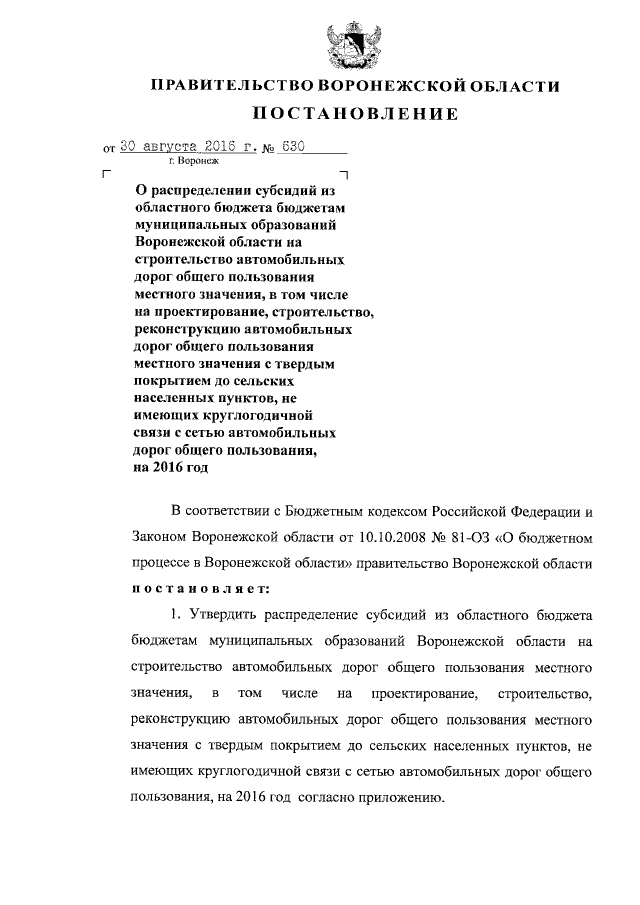 ПРАВИТЕЛЬСТВО ВОРОНЕЖСКОЙ ОБЛАСТИ

ПОСТАНОВЛЕНИЕ

от 30 августа 2016 г. № 630
г. Воронеж

О распределении субсидий из областного бюджета бюджетам муниципальных образований Воронежской области на строительство автомобильных дорог общего пользования местного значения, в том числе на проектирование, строительство, реконструкцию автомобильных дорог общего пользования местного значения с твердым покрытием до сельских населенных пунктов, не имеющих круглогодичной связи с сетью автомобильных дорог общего пользования, на 2016 год

В соответствии с Бюджетным кодексом Российской Федерации и Законом Воронежской области от 10.10.2008 № 81-ОЗ «О бюджетном процессе в Воронежской области» правительство Воронежской области постановляет:

1. Утвердить распределение субсидий из областного бюджета бюджетам муниципальных образований Воронежской области на строительство автомобильных дорог общего пользования местного значения, в том числе на проектирование, строительство, реконструкцию автомобильных дорог общего пользования местного значения с твердым покрытием до сельских населенных пунктов, не имеющих круглогодичной связи с сетью автомобильных дорог общего пользования, на 2016 год согласно приложению.